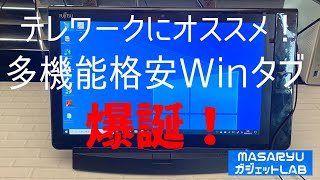 FUJITSU

テレワークにオススメ！
多機能格安Winタブ

爆誕！

MASARYU
ガジェットLAB